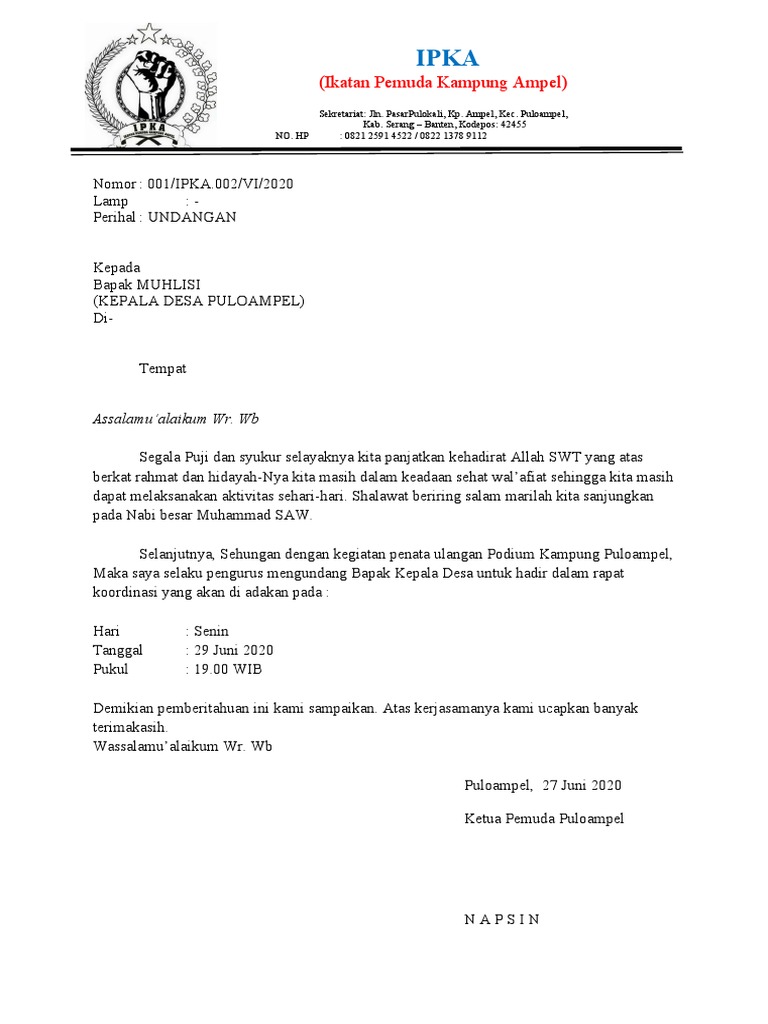 IPKA
IPKA
(Ikatan Pemuda Kampung Ampel)

Sekretariat: Jln. PasarPulokali, Kp. Ampel, Kec. Puloampel, Kab. Serang – Banten, Kodepos: 42455
NO. HP : 0821 2591 4522 / 0822 1378 9112

Nomor : 001/IPKA.002/VI/2020
Lamp : -
Perihal : UNDANGAN

Kepada
Bapak MUHLISI
(KEPALA DESA PULOAMPEL)
Di-

Tempat

Assalamu'alaikum Wr. Wb

Segala Puji dan syukur selayaknya kita panjatkan kehadirat Allah SWT yang atas berkat rahmat dan hidayah-Nya kita masih dalam keadaan sehat wal'afiat sehingga kita masih dapat melaksanakan aktivitas sehari-hari. Shalawat beriring salam marilah kita sanjungkan pada Nabi besar Muhammad SAW.

Selanjutnya, Sehungan dengan kegiatan penata ulangan Podium Kampung Puloampel, Maka saya selaku pengurus mengundang Bapak Kepala Desa untuk hadir dalam rapat koordinasi yang akan di adakan pada :

Hari : Senin
Tanggal : 29 Juni 2020
Pukul : 19.00 WIB

Demikian pemberitahuan ini kami sampaikan. Atas kerjasamanya kami ucapkan banyak terimakasih.
Wassalamu'alaikum Wr. Wb

Puloampel, 27 Juni 2020

Ketua Pemuda Puloampel

N A P S I N